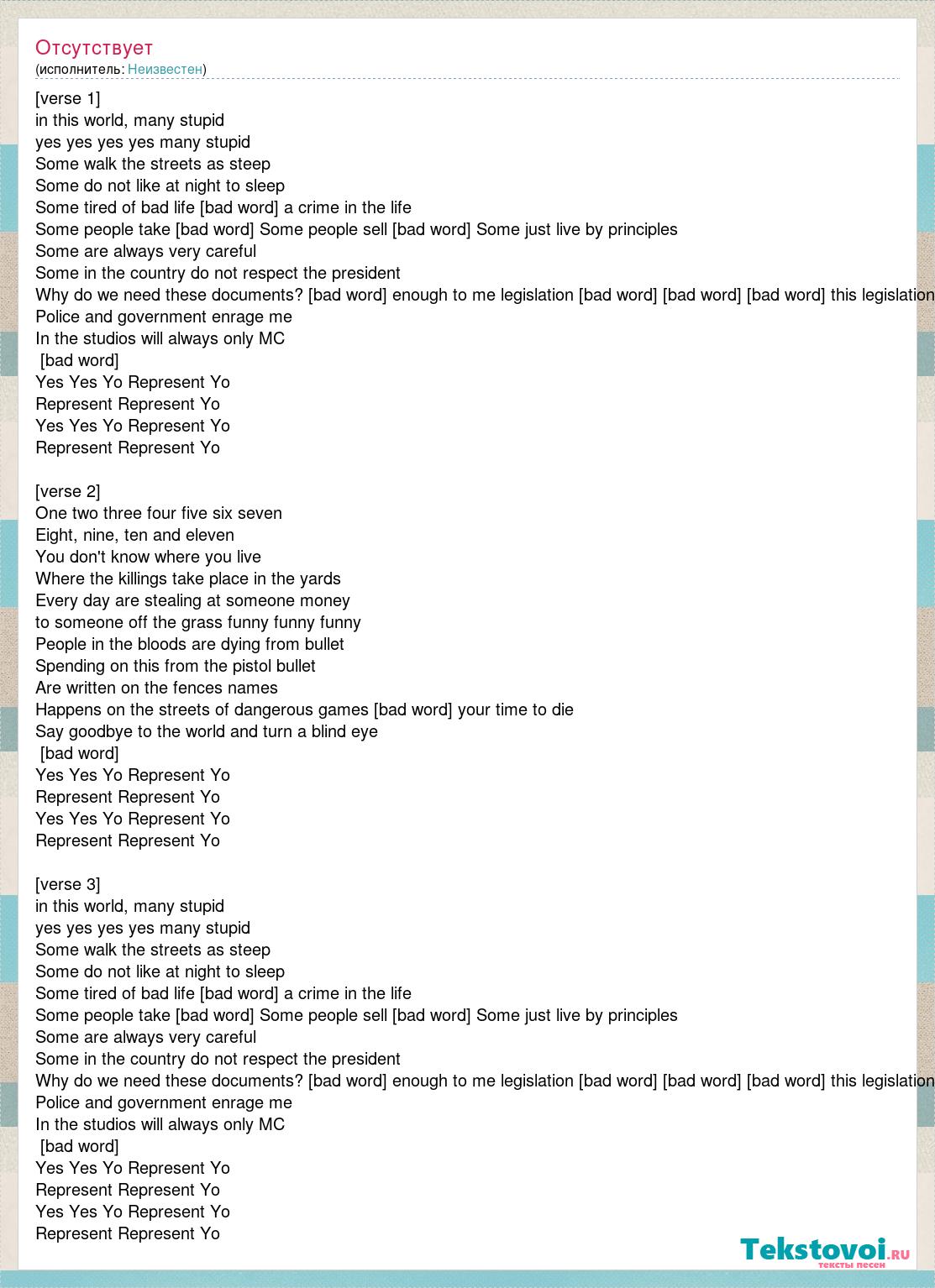 Отсутствует
(исполнитель: Неизвестен)

[verse 1]
in this world, many stupid
yes yes yes yes many stupid
Some walk the streets as steep
Some do not like at night to sleep
Some tired of bad life [bad word] a crime in the life
Some people take [bad word] Some people sell [bad word] Some just live by principles
Some are always very careful
Some in the country do not respect the president
Why do we need these documents? [bad word] enough to me legislation [bad word] [bad word] [bad word] this legislation
Police and government enrage me
In the studios will always only MC
[bad word]
Yes Yes Yo Represent Yo
Represent Represent Yo
Yes Yes Yo Represent Yo
Represent Represent Yo

[verse 2]
One two three four five six seven
Eight, nine, ten and eleven
You don't know where you live
Where the killings take place in the yards
Every day are stealing at someone money
to someone off the grass funny funny funny
People in the bloods are dying from bullet
Spending on this from the pistol bullet
Are written on the fences names
Happens on the streets of dangerous games [bad word] your time to die
Say goodbye to the world and turn a blind eye
[bad word]
Yes Yes Yo Represent Yo
Represent Represent Yo
Yes Yes Yo Represent Yo
Represent Represent Yo

[verse 3]
in this world, many stupid
yes yes yes yes many stupid
Some walk the streets as steep
Some do not like at night to sleep
Some tired of bad life [bad word] a crime in the life
Some people take [bad word] Some people sell [bad word] Some just live by principles
Some are always very careful
Some in the country do not respect the president
Why do we need these documents? [bad word] enough to me legislation [bad word] [bad word] [bad word] this legislation
Police and government enrage me
In the studios will always only MC
[bad word]
Yes Yes Yo Represent Yo
Represent Represent Yo
Yes Yes Yo Represent Yo
Represent Represent Yo

Tekstovoi.ru
тексты песен